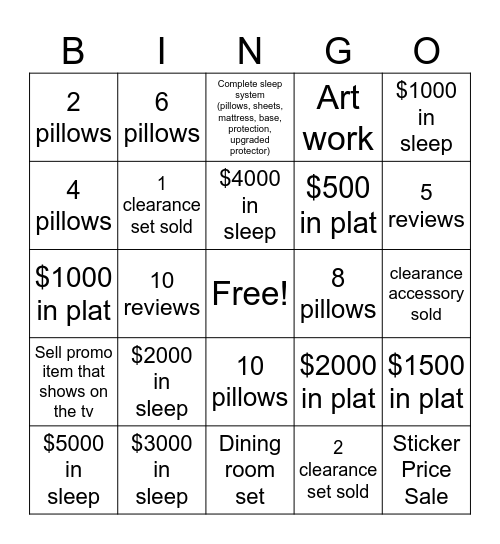 | B | I | N | G | O |
|---|---|---|---|---|
| 2 pillows | 6 pillows | Complete sleep system (pillows, sheets, mattress, base, protection, upgraded protector) | Art work | \$1000 in sleep |
| 4 pillows | 1 clearance set sold | \$4000 in sleep | \$500 in plat | 5 reviews |
| \$1000 in plat | 10 reviews | Free! | 8 pillows | clearance accessory sold |
| Sell promo item that shows on the tv | \$2000 in sleep | 10 pillows | \$2000 in plat | \$1500 in plat |
| \$5000 in sleep | \$3000 in sleep | Dining room set | 2 clearance set sold | Sticker Price Sale |